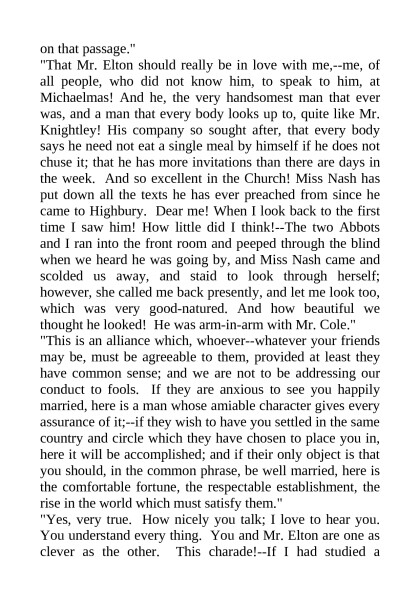 on that passage."

"That Mr. Elton should really be in love with me,--me, of all people, who did not know him, to speak to him, at Michaelmas! And he, the very handsomest man that ever was, and a man that every body looks up to, quite like Mr. Knightley! His company so sought after, that every body says he need not eat a single meal by himself if he does not chuse it; that he has more invitations than there are days in the week. And so excellent in the Church! Miss Nash has put down all the texts he has ever preached from since he came to Highbury. Dear me! When I look back to the first time I saw him! How little did I think!--The two Abbots and I ran into the front room and peeped through the blind when we heard he was going by, and Miss Nash came and scolded us away, and staid to look through herself; however, she called me back presently, and let me look too, which was very good-natured. And how beautiful we thought he looked! He was arm-in-arm with Mr. Cole."

"This is an alliance which, whoever--whatever your friends may be, must be agreeable to them, provided at least they have common sense; and we are not to be addressing our conduct to fools. If they are anxious to see you happily married, here is a man whose amiable character gives every assurance of it;--if they wish to have you settled in the same country and circle which they have chosen to place you in, here it will be accomplished; and if their only object is that you should, in the common phrase, be well married, here is the comfortable fortune, the respectable establishment, the rise in the world which must satisfy them."

"Yes, very true. How nicely you talk; I love to hear you. You understand every thing. You and Mr. Elton are one as clever as the other. This charade!--If I had studied a